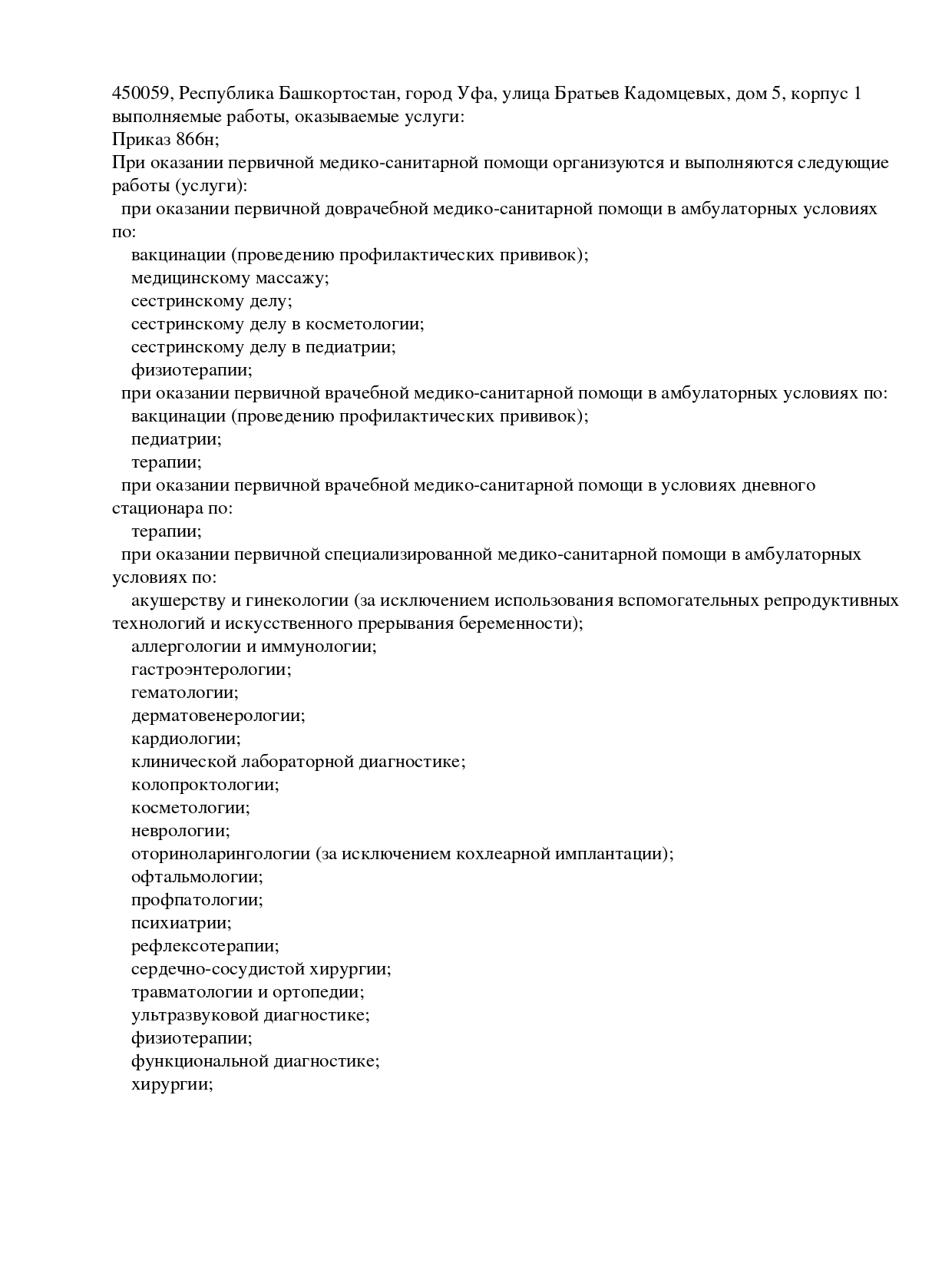 450059, Республика Башкортостан, город Уфа, улица Братьев Кадомцевых, дом 5, корпус 1
выполняемые работы, оказываемые услуги:
Приказ 866н;
При оказании первичной медико-санитарной помощи организуются и выполняются следующие работы (услуги):
при оказании первичной доврачебной медико-санитарной помощи в амбулаторных условиях по:
вакцинации (проведению профилактических прививок);
медицинскому массажу;
сестринскому делу;
сестринскому делу в косметологии;
сестринскому делу в педиатрии;
физиотерапии;
при оказании первичной врачебной медико-санитарной помощи в амбулаторных условиях по:
вакцинации (проведению профилактических прививок);
педиатрии;
терапии;
при оказании первичной врачебной медико-санитарной помощи в условиях дневного стационара по:
терапии;
при оказании первичной специализированной медико-санитарной помощи в амбулаторных условиях по:
акушерству и гинекологии (за исключением использования вспомогательных репродуктивных технологий и искусственного прерывания беременности);
аллергологии и иммунологии;
гастроэнтерологии;
гематологии;
дерматовенерологии;
кардиологии;
клинической лабораторной диагностике;
колопроктологии;
косметологии;
неврологии;
оториноларингологии (за исключением кохлеарной имплантации);
офтальмологии;
профпатологии;
психиатрии;
рефлексотерапии;
сердечно-сосудистой хирургии;
травматологии и ортопедии;
ультразвуковой диагностике;
физиотерапии;
функциональной диагностике;
хирургии;